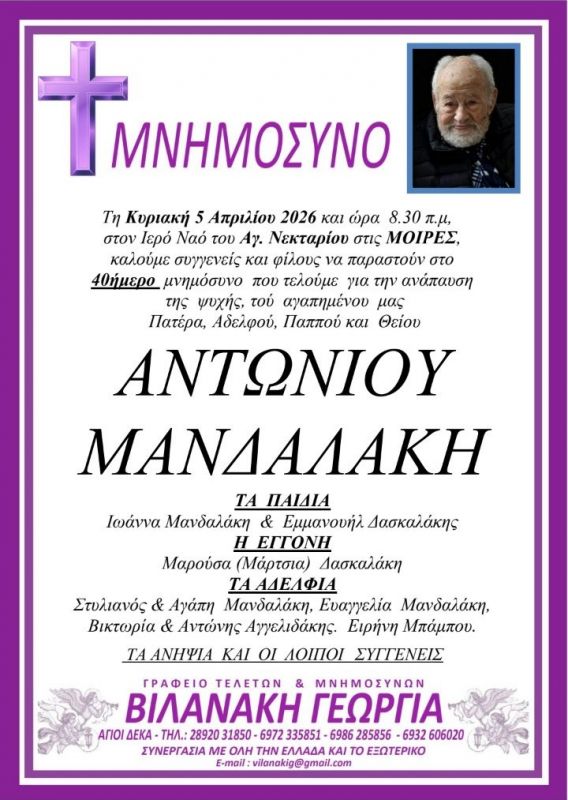 ΜΝΗΜΟΣΥΝΟ

Τη Κυριακή 5 Απριλίου 2026 και ώρα 8.30 π.μ, στον Ιερό Ναό του Αγ. Νεκταρίου στις ΜΟΙΡΕΣ, καλούμε συγγενείς και φίλους να παραστούν στο 40ήμερο μνημόσυνο που τελούμε για την ανάπαυση της ψυχής, τού αγαπημένου μας Πατέρα, Αδελφού, Παππού και Θείου

ΑΝΤΩΝΙΟΥ ΜΑΝΔΑΛΑΚΗ

ΤΑ ΠΑΙΔΙΑ
Ιωάννα Μανδαλάκη & Εμμανουήλ Δασκαλάκης
Η ΕΓΓΟΝΗ
Μαρούσα (Μάρτσια) Δασκαλάκη
ΤΑ ΑΔΕΛΦΙΑ
Στυλιανός & Αγάπη Μανδαλάκη, Ευαγγελία Μανδαλάκη, Βικτωρία & Αντώνης Αγγελιδάκης. Ειρήνη Μπάμπου.

ΤΑ ΑΝΗΨΙΑ ΚΑΙ ΟΙ ΛΟΙΠΟΙ ΣΥΓΓΕΝΕΙΣ

ΓΡΑΦΕΙΟ ΤΕΛΕΤΩΝ & ΜΝΗΜΟΣΥΝΩΝ
ΒΙΛΑΝΑΚΗ ΓΕΩΡΓΙΑ
ΑΓΙΟΙ ΔΕΚΑ - ΤΗΛ.: 28920 31850 - 6972 335851 - 6986 285856 - 6932 606020
ΣΥΝΕΡΓΑΣΙΑ ΜΕ ΟΛΗ ΤΗΝ ΕΛΛΑΔΑ ΚΑΙ ΤΟ ΕΞΩΤΕΡΙΚΟ
E-mail : vilanakig@gmail.com